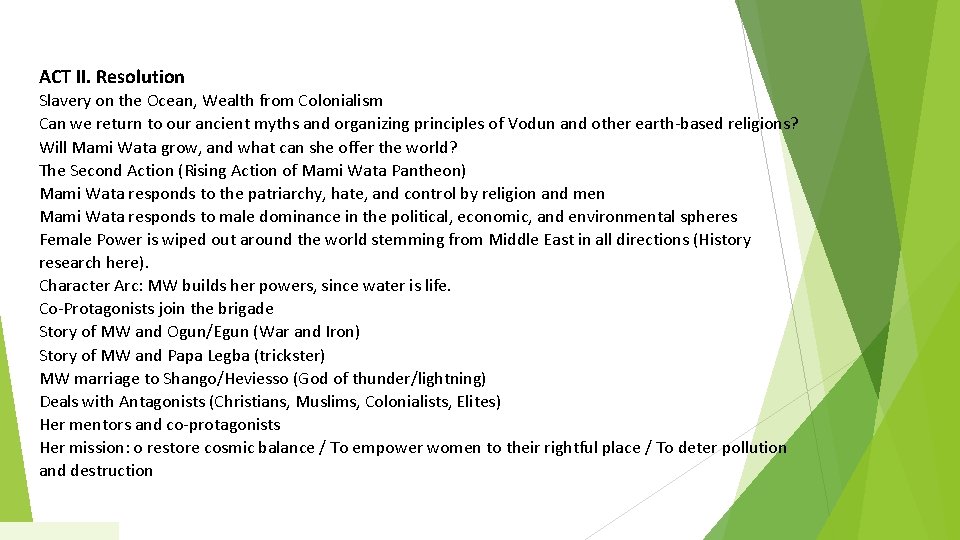 ACT II. Resolution

Slavery on the Ocean, Wealth from Colonialism

Can we return to our ancient myths and organizing principles of Vodun and other earth-based religions?

Will Mami Wata grow, and what can she offer the world?

The Second Action (Rising Action of Mami Wata Pantheon)

Mami Wata responds to the patriarchy, hate, and control by religion and men

Mami Wata responds to male dominance in the political, economic, and environmental spheres

Female Power is wiped out around the world stemming from Middle East in all directions (History research here).

Character Arc: MW builds her powers, since water is life.

Co-Protagonists join the brigade

Story of MW and Ogun/Egun (War and Iron)

Story of MW and Papa Legba (trickster)

MW marriage to Shango/Heviesso (God of thunder/lightning)

Deals with Antagonists (Christians, Muslims, Colonialists, Elites)

Her mentors and co-protagonists

Her mission: o restore cosmic balance / To empower women to their rightful place / To deter pollution and destruction